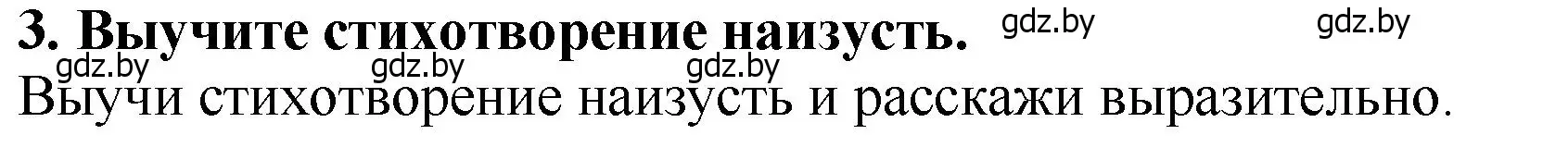 3. Выучите стихотворение наизусть. gdz.by gdz.by
gdz.by gdz.by gdz.by
Выучи стихотворение наизусть и расскажи выразительно.